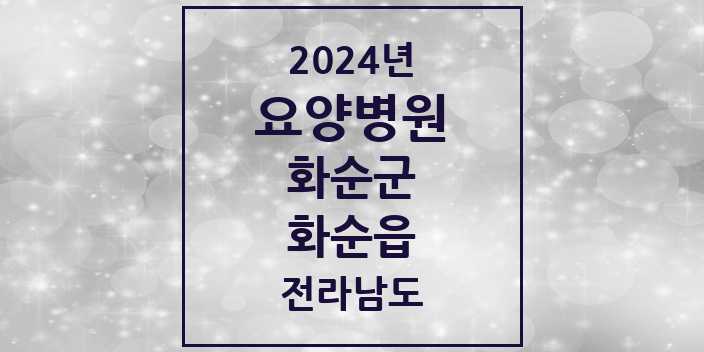 2024년
요양병원
화순군
화순읍
전라남도